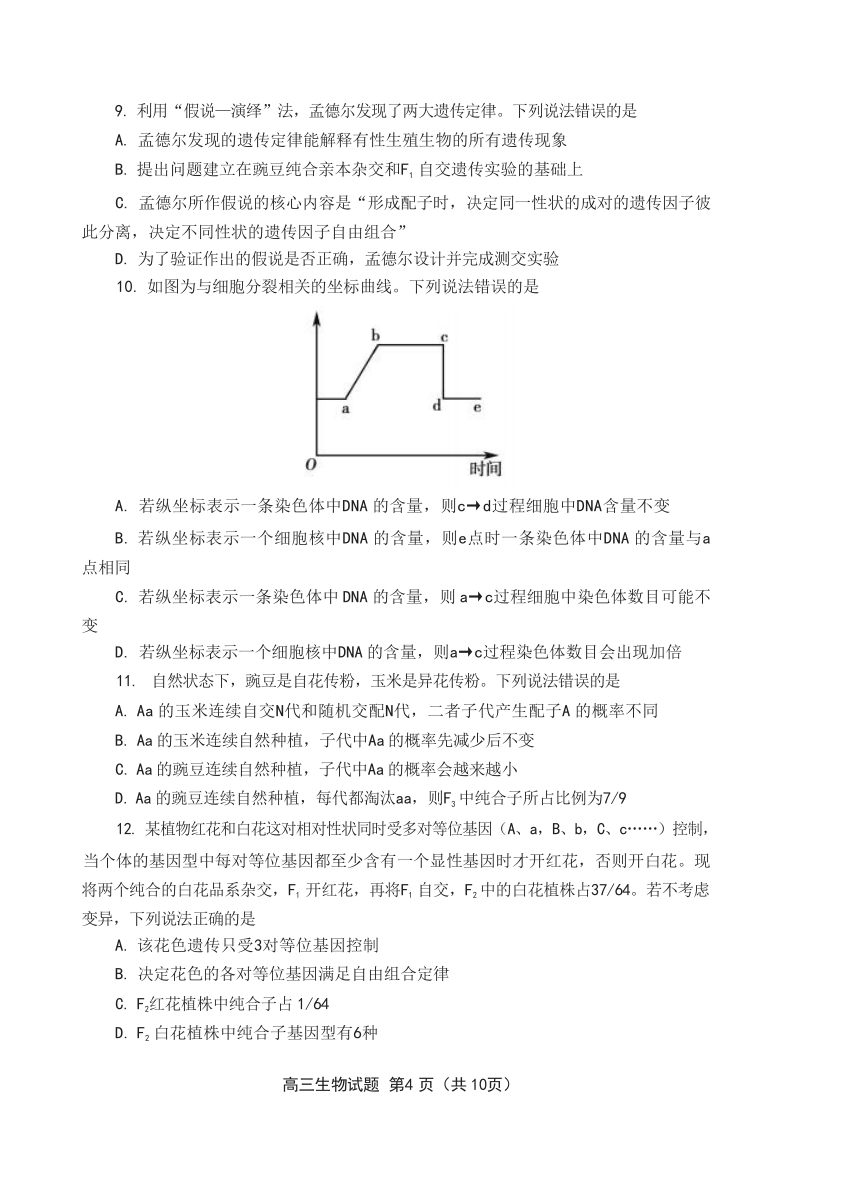 9. 利用“假说—演绎”法，孟德尔发现了两大遗传定律。下列说法错误的是

A. 孟德尔发现的遗传定律能解释有性生殖生物的所有遗传现象

B. 提出问题建立在豌豆纯合亲本杂交和$F_1$自交遗传实验的基础上

C. 孟德尔所作假说的核心内容是“形成配子时，决定同一性状的成对的遗传因子彼此分离，决定不同性状的遗传因子自由组合”

D. 为了验证作出的假说是否正确，孟德尔设计并完成测交实验

10. 如图为与细胞分裂相关的坐标曲线。下列说法错误的是

b c a d e O 时间

A. 若纵坐标表示一条染色体中DNA 的含量，则c→d过程细胞中DNA含量不变

B. 若纵坐标表示一个细胞核中DNA 的含量，则e点时一条染色体中DNA 的含量与a点相同

C. 若纵坐标表示一条染色体中 DNA 的含量，则 a→c过程细胞中染色体数目可能不变

D. 若纵坐标表示一个细胞核中DNA 的含量，则a→c过程染色体数目会出现加倍

11. 自然状态下，豌豆是自花传粉，玉米是异花传粉。下列说法错误的是

A. Aa 的玉米连续自交N代和随机交配N代，二者子代产生配子A 的概率不同

B. Aa 的玉米连续自然种植，子代中Aa 的概率先减少后不变

C. Aa 的豌豆连续自然种植，子代中Aa 的概率会越来越小

D. Aa 的豌豆连续自然种植，每代都淘汰aa，则$F_3$中纯合子所占比例为7/9

12. 某植物红花和白花这对相对性状同时受多对等位基因（A、a，B、b，C、c……）控制，当个体的基因型中每对等位基因都至少含有一个显性基因时才开红花，否则开白花。现将两个纯合的白花品系杂交，$F_1$开红花，再将$F_1$自交，$F_2$中的白花植株占37/64。若不考虑变异，下列说法正确的是

A. 该花色遗传只受3对等位基因控制

B. 决定花色的各对等位基因满足自由组合定律

C. $F_2$红花植株中纯合子占 1/64

D. $F_2$白花植株中纯合子基因型有6种

高三生物试题 第4 页（共 10页）